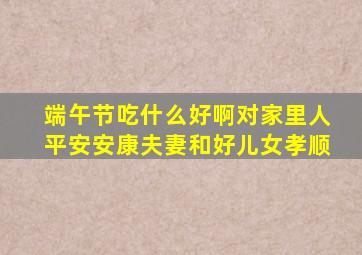 端午节吃什么好啊对家里人平安安康夫妻和好儿女孝顺